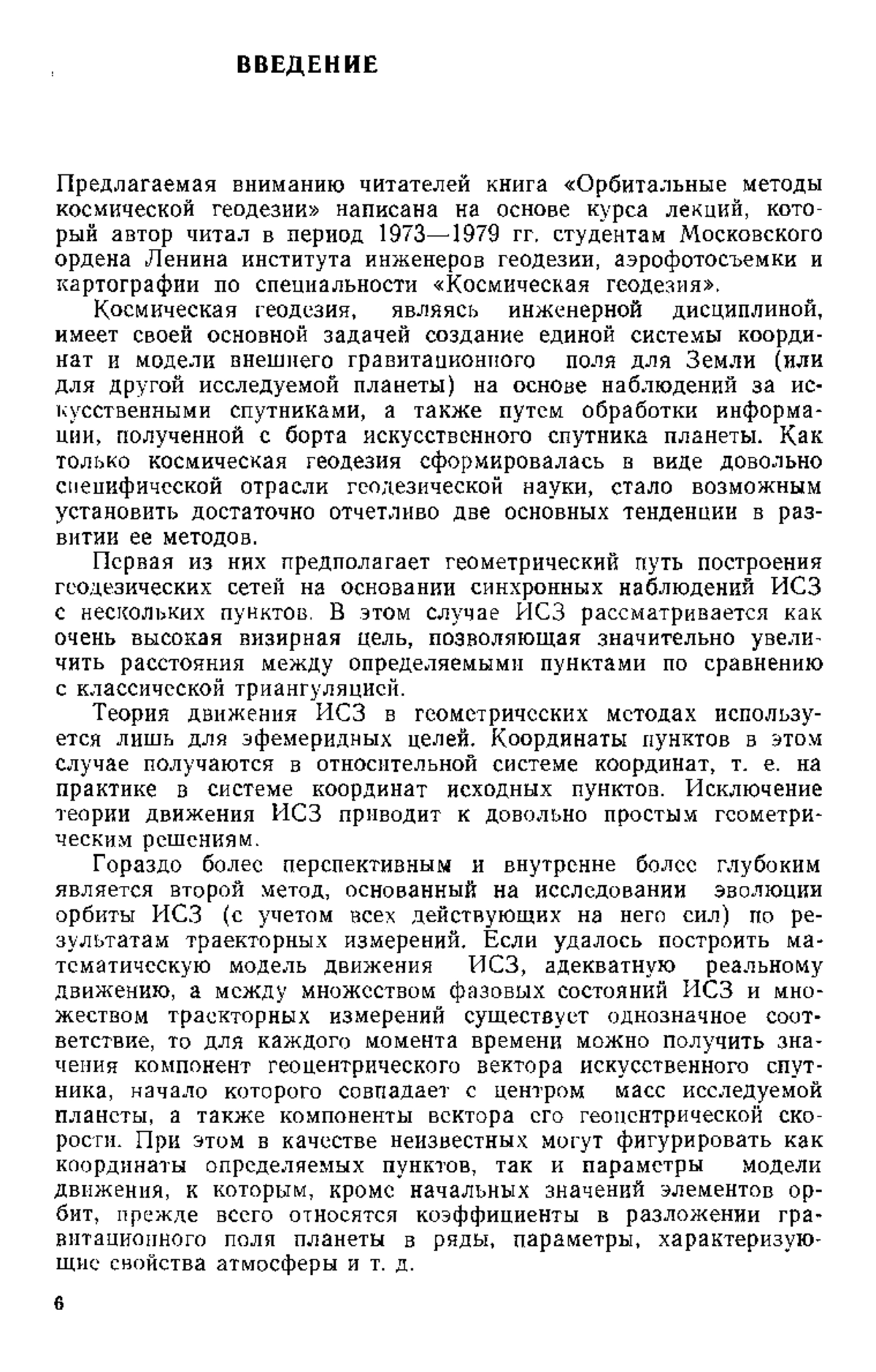 ВВЕДЕНИЕ

Предлагаемая вниманию читателей книга «Орбитальные методы космической геодезии» написана на основе курса лекций, который автор читал в период 1973—1979 гг. студентам Московского ордена Ленина института инженеров геодезии, аэрофотосъемки и картографии по специальности «Космическая геодезия».

Космическая геодезия, являясь инженерной дисциплиной, имеет своей основной задачей создание единой системы координат и модели внешнего гравитационного поля для Земли (или для другой исследуемой планеты) на основе наблюдений за искусственными спутниками, а также путем обработки информации, полученной с борта искусственного спутника планеты. Как только космическая геодезия сформировалась в виде довольно специфической отрасли геодезической науки, стало возможным установить достаточно отчетливо две основных тенденции в развитии ее методов.

Первая из них предполагает геометрический путь построения геодезических сетей на основании синхронных наблюдений ИСЗ с нескольких пунктов. В этом случае ИСЗ рассматривается как очень высокая визирная цель, позволяющая значительно увеличить расстояния между определяемыми пунктами по сравнению с классической триангуляцией.

Теория движения ИСЗ в геометрических методах используется лишь для эфемеридных целей. Координаты пунктов в этом случае получаются в относительной системе координат, т. е. на практике в системе координат исходных пунктов. Исключение теории движения ИСЗ приводит к довольно простым геометрическим решениям.

Гораздо более перспективным и внутренне более глубоким является второй метод, основанный на исследовании эволюции орбиты ИСЗ (с учетом всех действующих на него сил) по результатам траекторных измерений. Если удалось построить математическую модель движения ИСЗ, адекватную реальному движению, а между множеством фазовых состояний ИСЗ и множеством траекторных измерений существует однозначное соответствие, то для каждого момента времени можно получить значения компонент геоцентрического вектора искусственного спутника, начало которого совпадает с центром масс исследуемой планеты, а также компоненты вектора его геоцентрической скорости. При этом в качестве неизвестных могут фигурировать как координаты определяемых пунктов, так и параметры модели движения, к которым, кроме начальных значений элементов орбит, прежде всего относятся коэффициенты в разложении гравитационного поля планеты в ряды, параметры, характеризующие свойства атмосферы и т. д.

6